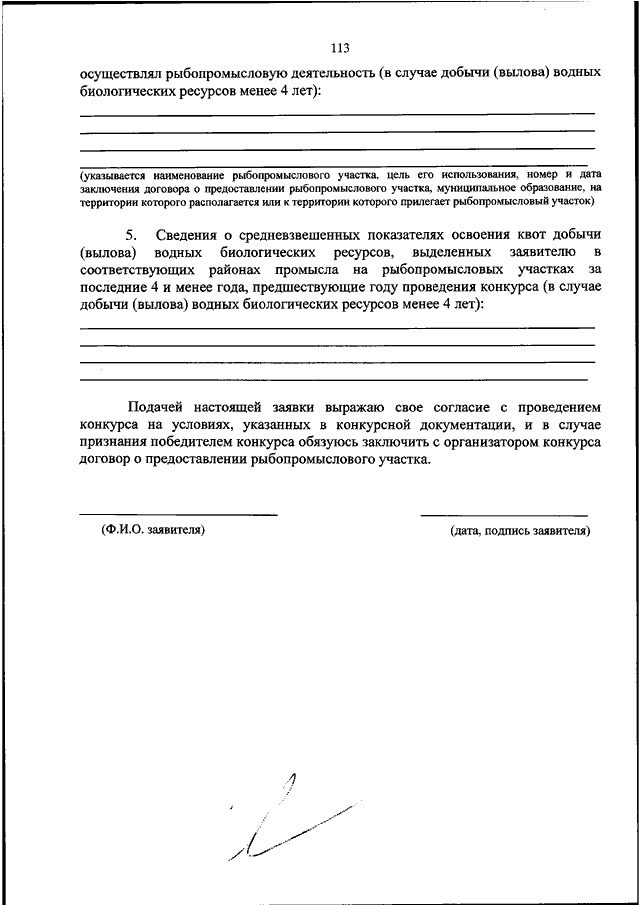 113

осуществлял рыбопромысловую деятельность (в случае добычи (вылова) водных биологических ресурсов менее 4 лет):

(указывается наименование рыбопромыслового участка, цель его использования, номер и дата заключения договора о предоставлении рыбопромыслового участка, муниципальное образование, на территории которого располагается или к территории которого прилегает рыбопромысловый участок)

5. Сведения о средневзвешенных показателях освоения квот добычи (вылова) водных биологических ресурсов, выделенных заявителю в соответствующих районах промысла на рыбопромысловых участках за последние 4 и менее года, предшествующие году проведения конкурса (в случае добычи (вылова) водных биологических ресурсов менее 4 лет):

Подачей настоящей заявки выражаю свое согласие с проведением конкурса на условиях, указанных в конкурсной документации, и в случае признания победителем конкурса обязуюсь заключить с организатором конкурса договор о предоставлении рыбопромыслового участка.

(Ф.И.О. заявителя)

(дата, подпись заявителя)